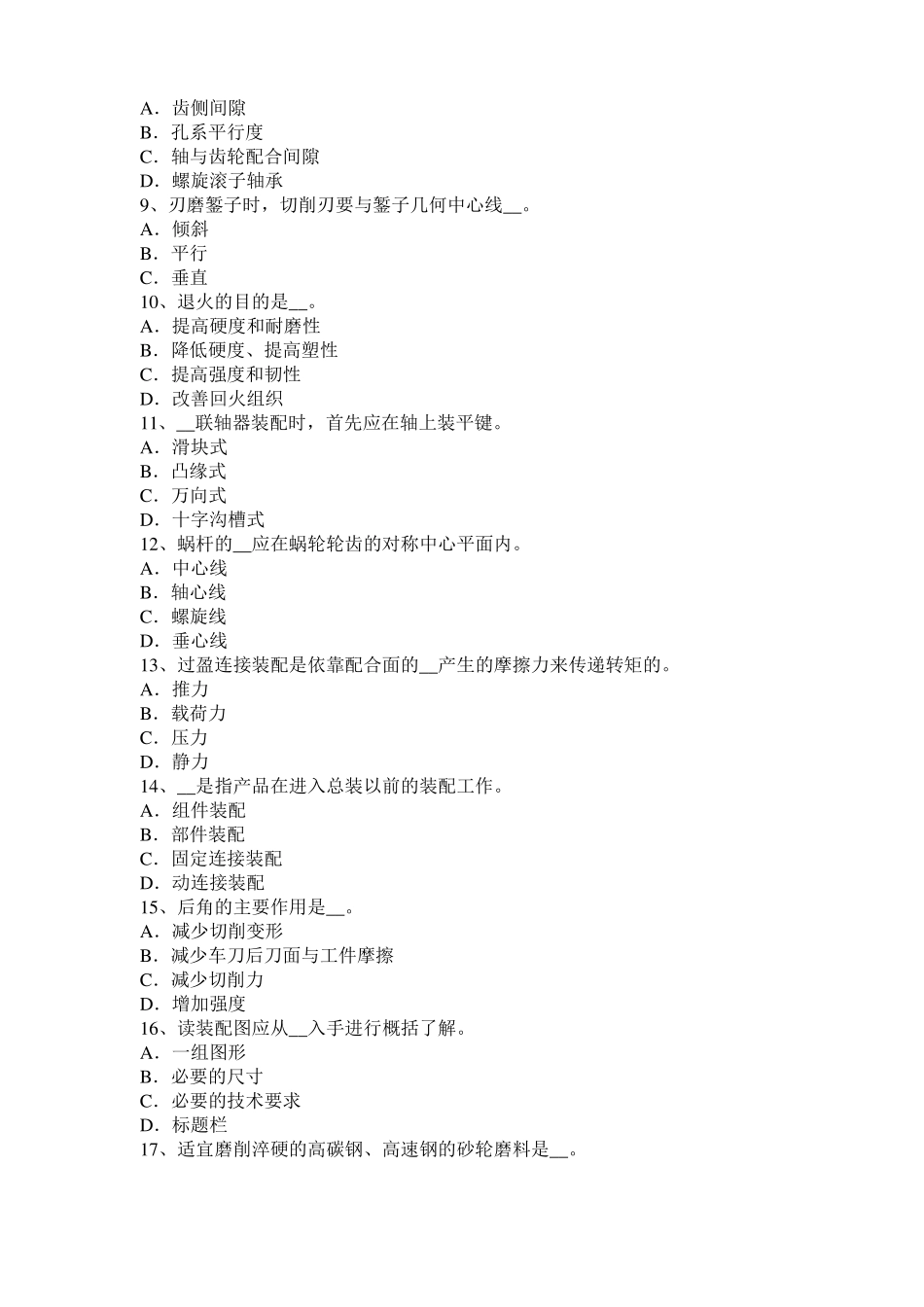 A．齿侧间隙
B．孔系平行度
C．轴与齿轮配合间隙
D．螺旋滚子轴承
9、刃磨錾子时，切削刃要与錾子几何中心线__。
A．倾斜
B．平行
C．垂直
10、退火的目的是__。
A．提高硬度和耐磨性
B．降低硬度、提高塑性
C．提高强度和韧性
D．改善回火组织
11、__联轴器装配时，首先应在轴上装平键。
A．滑块式
B．凸缘式
C．万向式
D．十字沟槽式
12、蜗杆的__应在蜗轮轮齿的对称中心平面内。
A．中心线
B．轴心线
C．螺旋线
D．垂心线
13、过盈连接装配是依靠配合面的__产生的摩擦力来传递转矩的。
A．推力
B．载荷力
C．压力
D．静力
14、__是指产品在进入总装以前的装配工作。
A．组件装配
B．部件装配
C．固定连接装配
D．动连接装配
15、后角的主要作用是__。
A．减少切削变形
B．减少车刀后刀面与工件摩擦
C．减少切削力
D．增加强度
16、读装配图应从__入手进行概括了解。
A．一组图形
B．必要的尺寸
C．必要的技术要求
D．标题栏
17、适宜磨削淬硬的高碳钢、高速钢的砂轮磨料是__。